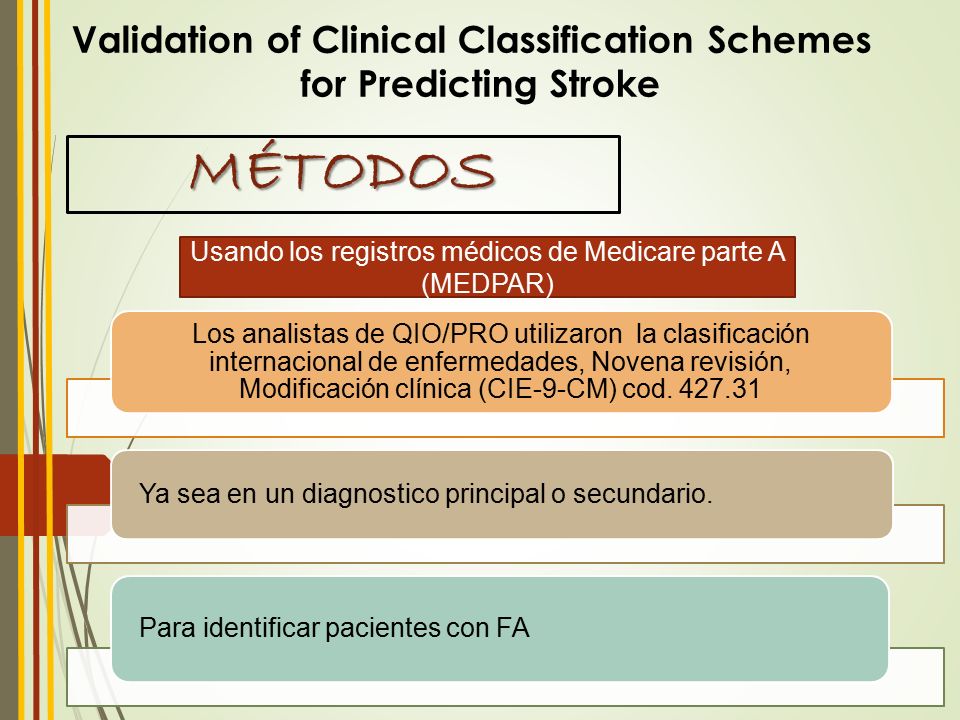 Validation of Clinical Classification Schemes for Predicting Stroke

MÉTODOS

Usando los registros médicos de Medicare parte A (MEDPAR)

Los analistas de QIO/PRO utilizaron la clasificación internacional de enfermedades, Novena revisión, Modificación clínica (CIE-9-CM) cod. 427.31

Ya sea en un diagnostico principal o secundario.

Para identificar pacientes con FA